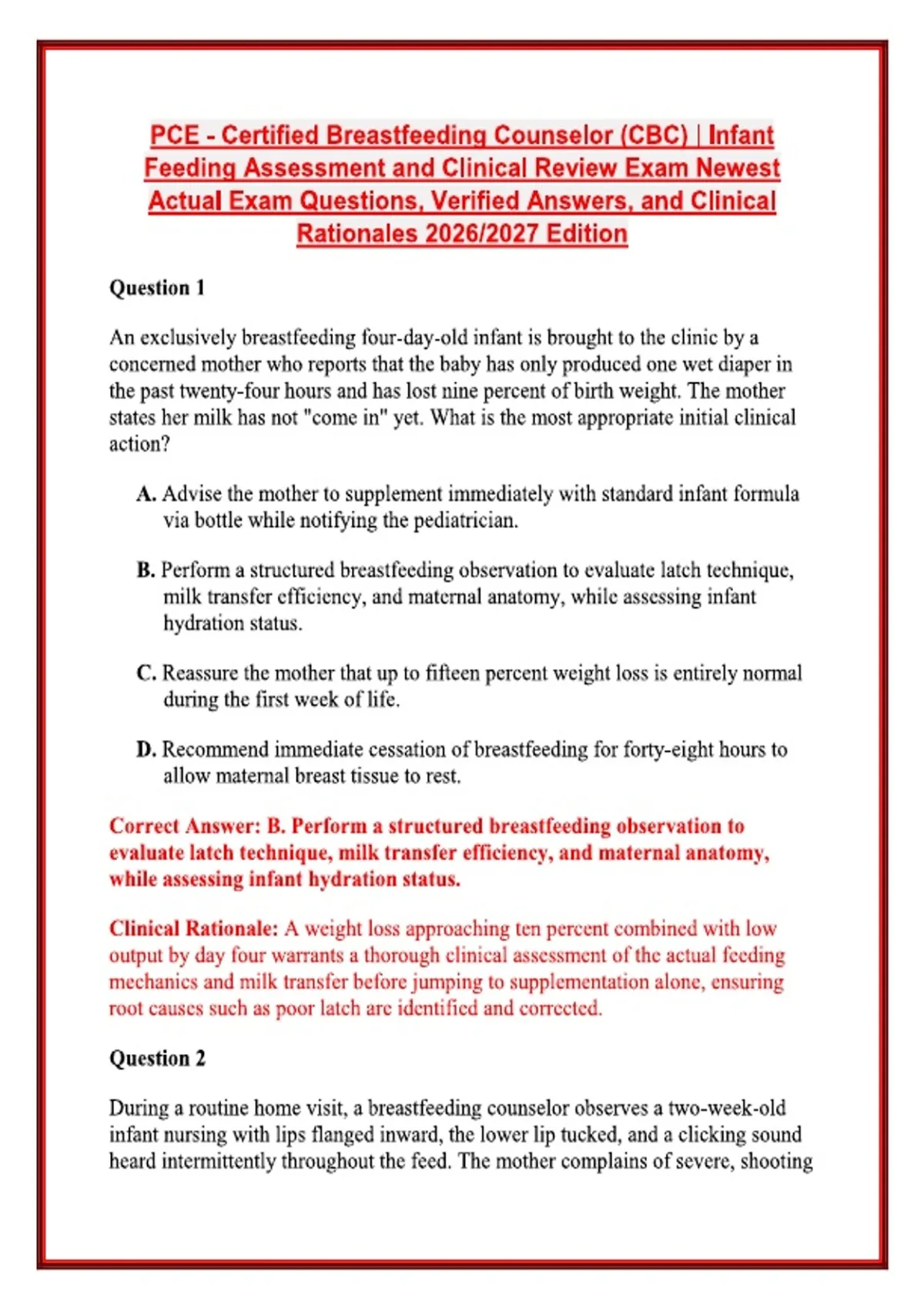 PCE - Certified Breastfeeding Counselor (CBC) | Infant Feeding Assessment and Clinical Review Exam Newest Actual Exam Questions, Verified Answers, and Clinical Rationales 2026/2027 Edition

Question 1

An exclusively breastfeeding four-day-old infant is brought to the clinic by a concerned mother who reports that the baby has only produced one wet diaper in the past twenty-four hours and has lost nine percent of birth weight. The mother states her milk has not "come in" yet. What is the most appropriate initial clinical action?

A. Advise the mother to supplement immediately with standard infant formula via bottle while notifying the pediatrician.

B. Perform a structured breastfeeding observation to evaluate latch technique, milk transfer efficiency, and maternal anatomy, while assessing infant hydration status.

C. Reassure the mother that up to fifteen percent weight loss is entirely normal during the first week of life.

D. Recommend immediate cessation of breastfeeding for forty-eight hours to allow maternal breast tissue to rest.

Correct Answer: B. Perform a structured breastfeeding observation to evaluate latch technique, milk transfer efficiency, and maternal anatomy, while assessing infant hydration status.

Clinical Rationale: A weight loss approaching ten percent combined with low output by day four warrants a thorough clinical assessment of the actual feeding mechanics and milk transfer before jumping to supplementation alone, ensuring root causes such as poor latch are identified and corrected.

Question 2

During a routine home visit, a breastfeeding counselor observes a two-week-old infant nursing with lips flanged inward, the lower lip tucked, and a clicking sound heard intermittently throughout the feed. The mother complains of severe, shooting